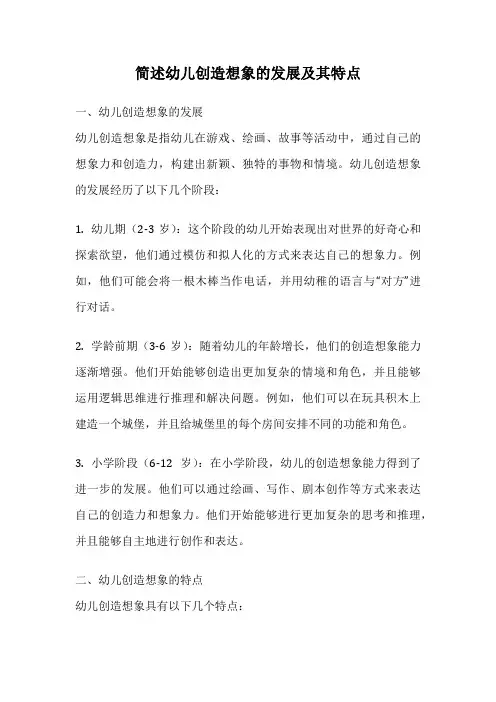 简述幼儿创造想象的发展及其特点

一、幼儿创造想象的发展

幼儿创造想象是指幼儿在游戏、绘画、故事等活动中，通过自己的想象力和创造力，构建出新颖、独特的事物和情境。幼儿创造想象的发展经历了以下几个阶段：

1. 幼儿期（2-3 岁）：这个阶段的幼儿开始表现出对世界的好奇心和探索欲望，他们通过模仿和拟人化的方式来表达自己的想象力。例如，他们可能会将一根木棒当作电话，并用幼稚的语言与“对方”进行对话。

2. 学龄前期（3-6 岁）：随着幼儿的年龄增长，他们的创造想象能力逐渐增强。他们开始能够创造出更加复杂的情境和角色，并且能够运用逻辑思维进行推理和解决问题。例如，他们可以在玩具积木上建造一个城堡，并且给城堡里的每个房间安排不同的功能和角色。

3. 小学阶段（6-12 岁）：在小学阶段，幼儿的创造想象能力得到了进一步的发展。他们可以通过绘画、写作、剧本创作等方式来表达自己的创造力和想象力。他们开始能够进行更加复杂的思考和推理，并且能够自主地进行创作和表达。

二、幼儿创造想象的特点

幼儿创造想象具有以下几个特点：